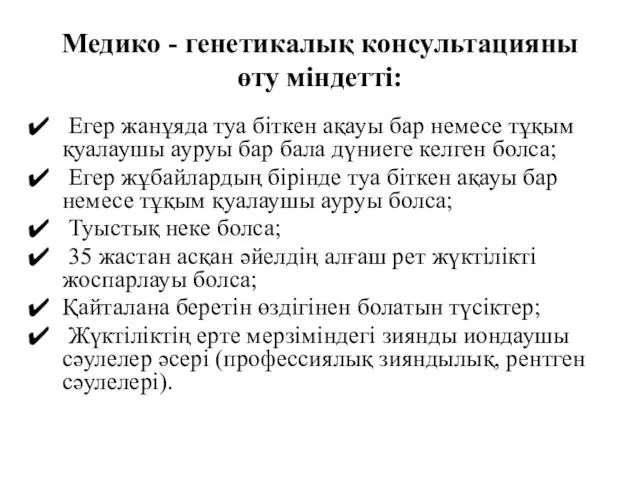 Медико - генетикалық консультацияны өту міндетті:

✔ Егер жанұяда туа біткен ақауы бар немесе тұқым қуалаушы ауруы бар бала дүниеге келген болса;
✔ Егер жұбайлардың бірінде туа біткен ақауы бар немесе тұқым қуалаушы ауруы болса;
✔ Туыстық неке болса;
✔ 35 жастан асқан әйелдің алғаш рет жүктілікті жоспарлауы болса;
✔ Қайталана беретін өздігінен болатын түсіктер;
✔ Жүктіліктің ерте мерзіміндегі зиянды иондаушы сәулелер әсері (профессиялық зияндылық, рентген сәулелері).